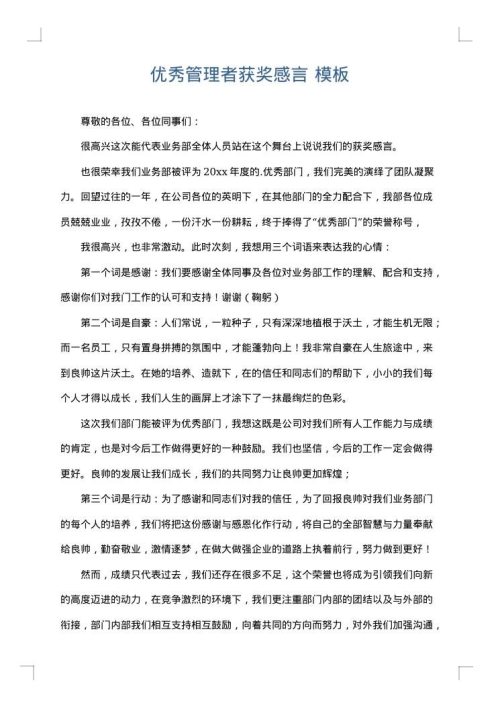 优秀管理者获奖感言 模板

尊敬的各位、各位同事们：

很高兴这次能代表业务部全体人员站在这个舞台上说说我们的获奖感言。

也很荣幸我们业务部被评为 20xx 年度的.优秀部门，我们完美的演绎了团队凝聚力。回望过往的一年，在公司各位的英明下，在其他部门的全力配合下，我部各位成员兢兢业业，孜孜不倦，一份汗水一份耕耘，终于捧得了“优秀部门”的荣誉称号，

我很高兴，也非常激动。此时次刻，我想用三个词语来表达我的心情：

第一个词是感谢：我们要感谢全体同事及各位对业务部工作的理解、配合和支持，感谢你们对我门工作的认可和支持！谢谢（鞠躬）

第二个词是自豪：人们常说，一粒种子，只有深深地植根于沃土，才能生机无限；而一名员工，只有置身拼搏的氛围中，才能蓬勃向上！我非常自豪在人生旅途中，来到良帅这片沃土。在她的培养、造就下，在的信任和同志们的帮助下，小小的我们每个人才得以成长，我们人生的画屏上才涂下了一抹最绚烂的色彩。

这次我们部门能被评为优秀部门，我想这既是公司对我们所有人工作能力与成绩的肯定，也是对今后工作做得更好的一种鼓励。我们也坚信，今后的工作一定会做得更好。良帅的发展让我们成长，我们的共同努力让良帅更加辉煌；

第三个词是行动：为了感谢和同志们对我的信任，为了回报良帅对我们业务部门的每个人的培养，我们将把这份感谢与感恩化作行动，将自己的全部智慧与力量奉献给良帅，勤奋敬业，激情逐梦，在做大做强企业的道路上执着前行，努力做到更好！

然而，成绩只代表过去，我们还存在很多不足，这个荣誉也将成为引领我们向新的高度迈进的动力，在竞争激烈的环境下，我们更注重部门内部的团结以及与外部的衔接，部门内部我们相互支持相互鼓励，向着共同的方向而努力，对外我们加强沟通，